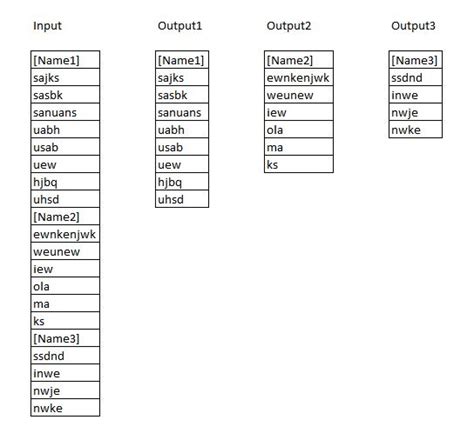 Input

| [Name1] |
|---|
| sajks |
| sasbk |
| sanuans |
| uabh |
| usab |
| uew |
| hjbq |
| uhsd |
| [Name2] |
| ewnkenjwk |
| weunew |
| iew |
| ola |
| ma |
| ks |
| [Name3] |
| ssdnd |
| inwe |
| nwje |
| nwke |

Output1

| [Name1] |
|---|
| sajks |
| sasbk |
| sanuans |
| uabh |
| usab |
| uew |
| hjbq |
| uhsd |

Output2

| [Name2] |
|---|
| ewnkenjwk |
| weunew |
| iew |
| ola |
| ma |
| ks |

Output3

| [Name3] |
|---|
| ssdnd |
| inwe |
| nwje |
| nwke |